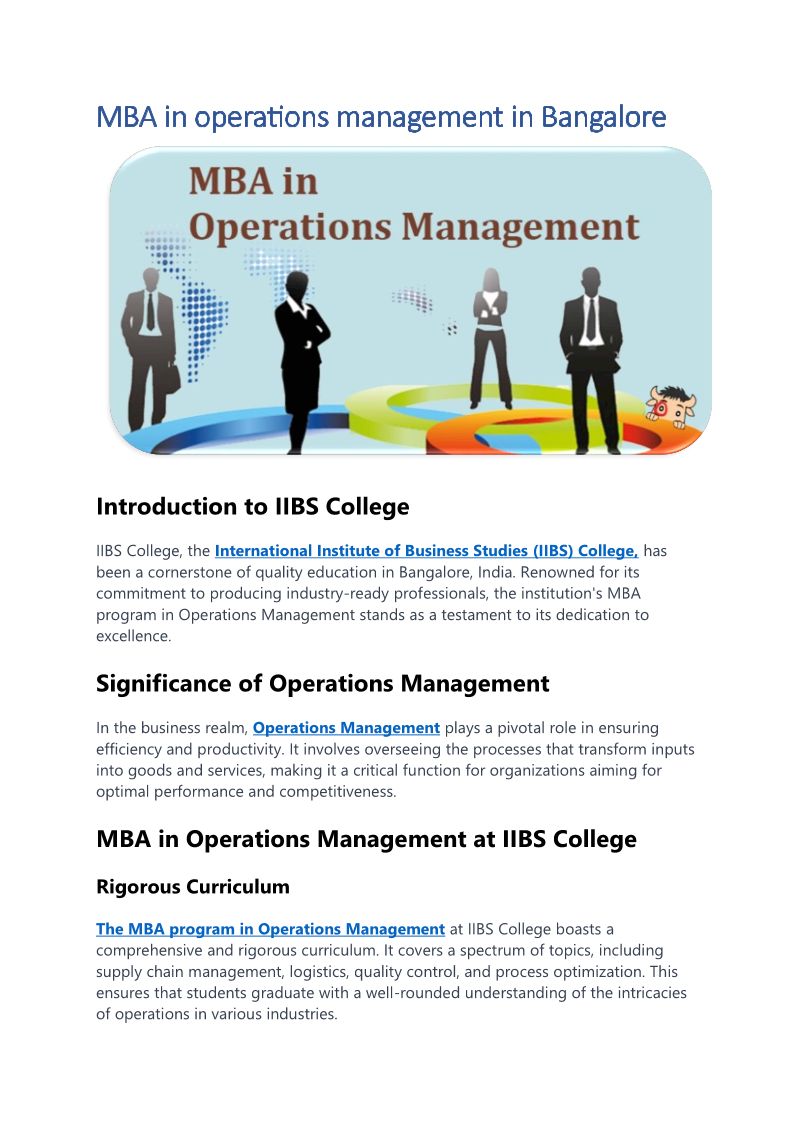 MBA in operations management in Bangalore

MBA in
Operations Management

Introduction to IIBS College

IIBS College, the International Institute of Business Studies (IIBS) College, has been a cornerstone of quality education in Bangalore, India. Renowned for its commitment to producing industry-ready professionals, the institution's MBA program in Operations Management stands as a testament to its dedication to excellence.

Significance of Operations Management

In the business realm, Operations Management plays a pivotal role in ensuring efficiency and productivity. It involves overseeing the processes that transform inputs into goods and services, making it a critical function for organizations aiming for optimal performance and competitiveness.

MBA in Operations Management at IIBS College

Rigorous Curriculum

The MBA program in Operations Management at IIBS College boasts a comprehensive and rigorous curriculum. It covers a spectrum of topics, including supply chain management, logistics, quality control, and process optimization. This ensures that students graduate with a well-rounded understanding of the intricacies of operations in various industries.